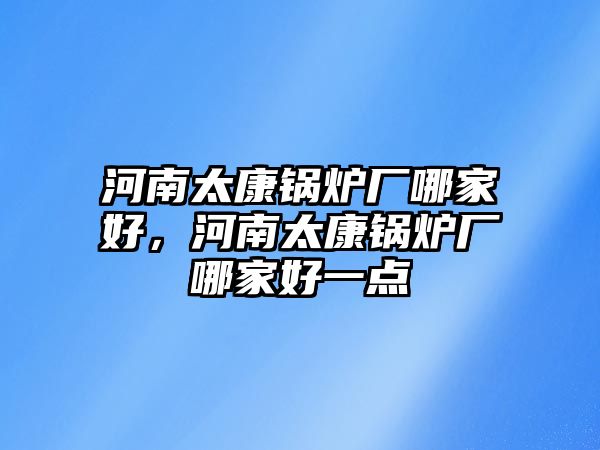 河南太康锅炉厂哪家好，河南太康锅炉厂哪家好一点